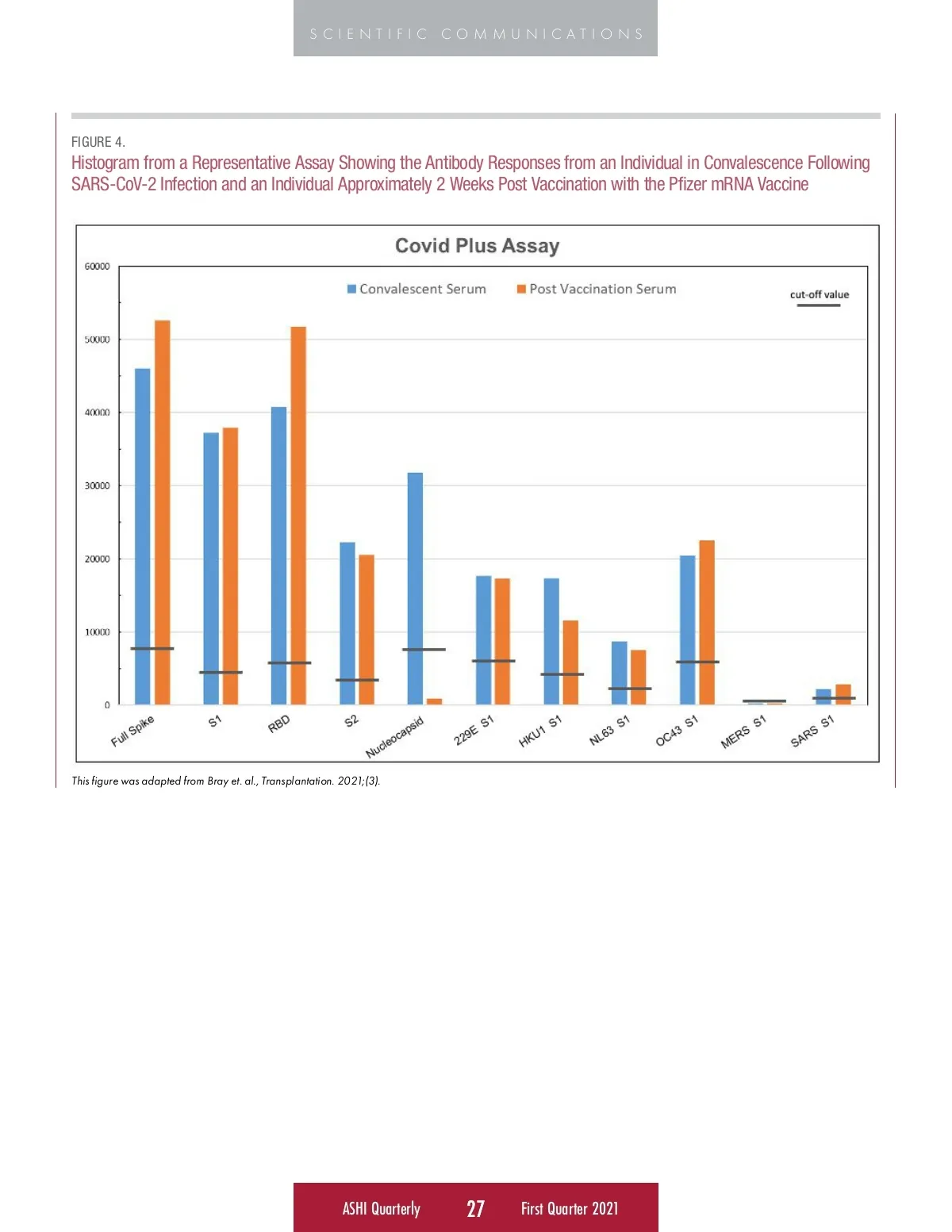 SCIENTIFIC COMMUNICATIONS

FIGURE 4.

Histogram from a Representative Assay Showing the Antibody Responses from an Individual in Convalescence Following SARS-CoV-2 Infection and an Individual Approximately 2 Weeks Post Vaccination with the Pfizer mRNA Vaccine

Covid Plus Assay

Convalescent Serum
Post Vaccination Serum
cut-off value

60000
50000
40000
30000
20000
10000
0

Full Spike
S1
RBD
S2
Nucleocapsid
229E S1
HKU1 S1
NL63 S1
OC43 S1
MERS S1
SARS S1

This figure was adapted from Bray et. al., Transplantation. 2021;(3).

ASHI Quarterly 27 First Quarter 2021